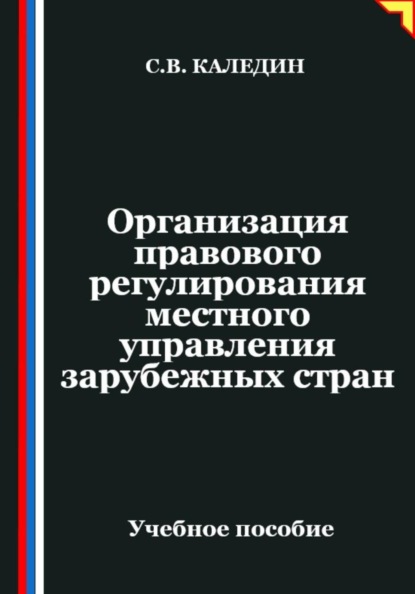 С.В. КАЛЕДИН

Организация правового регулирования местного управления зарубежных стран

Учебное пособие